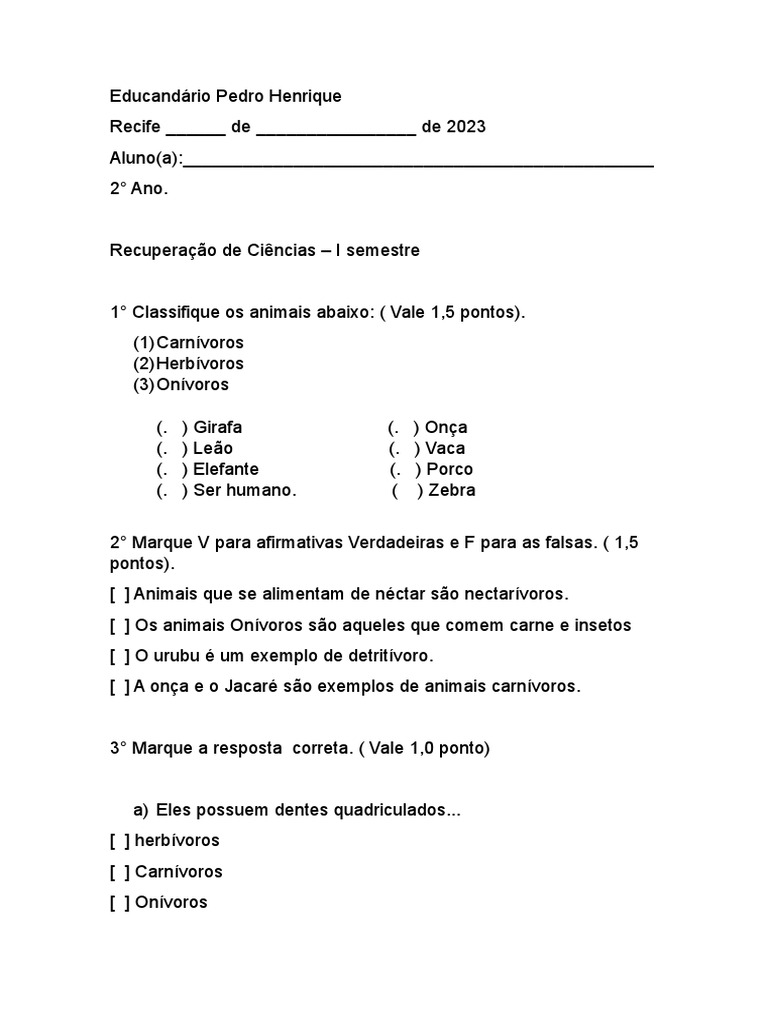 Educandário Pedro Henrique

Recife ______ de ________________ de 2023

Aluno(a):_______________________________________________

2° Ano.

Recuperação de Ciências – I semestre

1° Classifique os animais abaixo: ( Vale 1,5 pontos).

(1) Carnívoros
(2) Herbívoros
(3) Onívoros

(.   ) Girafa
(.   ) Leão
(.   ) Elefante
(.   ) Ser humano.

(.   ) Onça
(.   ) Vaca
(.   ) Porco
(    ) Zebra

2° Marque V para afirmativas Verdadeiras e F para as falsas. ( 1,5 pontos).

[  ] Animais que se alimentam de néctar são nectarívoros.

[  ] Os animais Onívoros são aqueles que comem carne e insetos

[  ] O urubu é um exemplo de detritívoro.

[  ] A onça e o Jacaré são exemplos de animais carnívoros.

3° Marque a resposta  correta. ( Vale 1,0 ponto)

a) Eles possuem dentes quadriculados...

[  ] herbívoros

[  ] Carnívoros

[  ] Onívoros